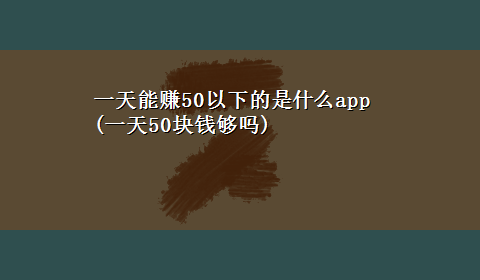 一天能赚50以下的是什么app（一天50块钱够吗）